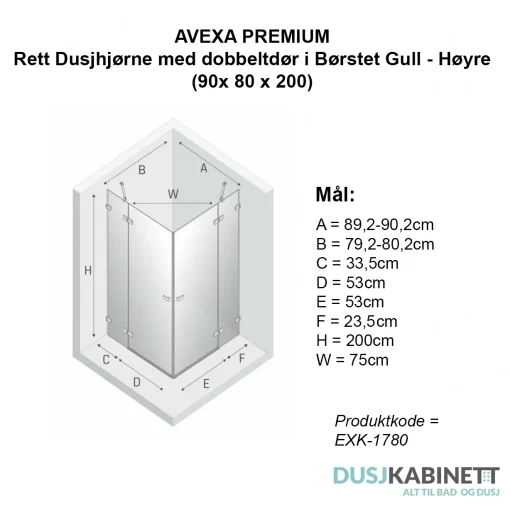 AVEXA PREMIUM
Rett Dusjhjørne med dobbeltdør i Børstet Gull - Høyre
(90x 80 x 200)

B
A
W
H
C
D
E
F

Mål:
A = 89,2-90,2cm
B = 79,2-80,2cm
C = 33,5cm
D = 53cm
E = 53cm
F = 23,5cm
H = 200cm
W = 75cm

Produktkode =
EXK-1780

DUSJKABINETT
ALT TIL BAD OG DUSJ